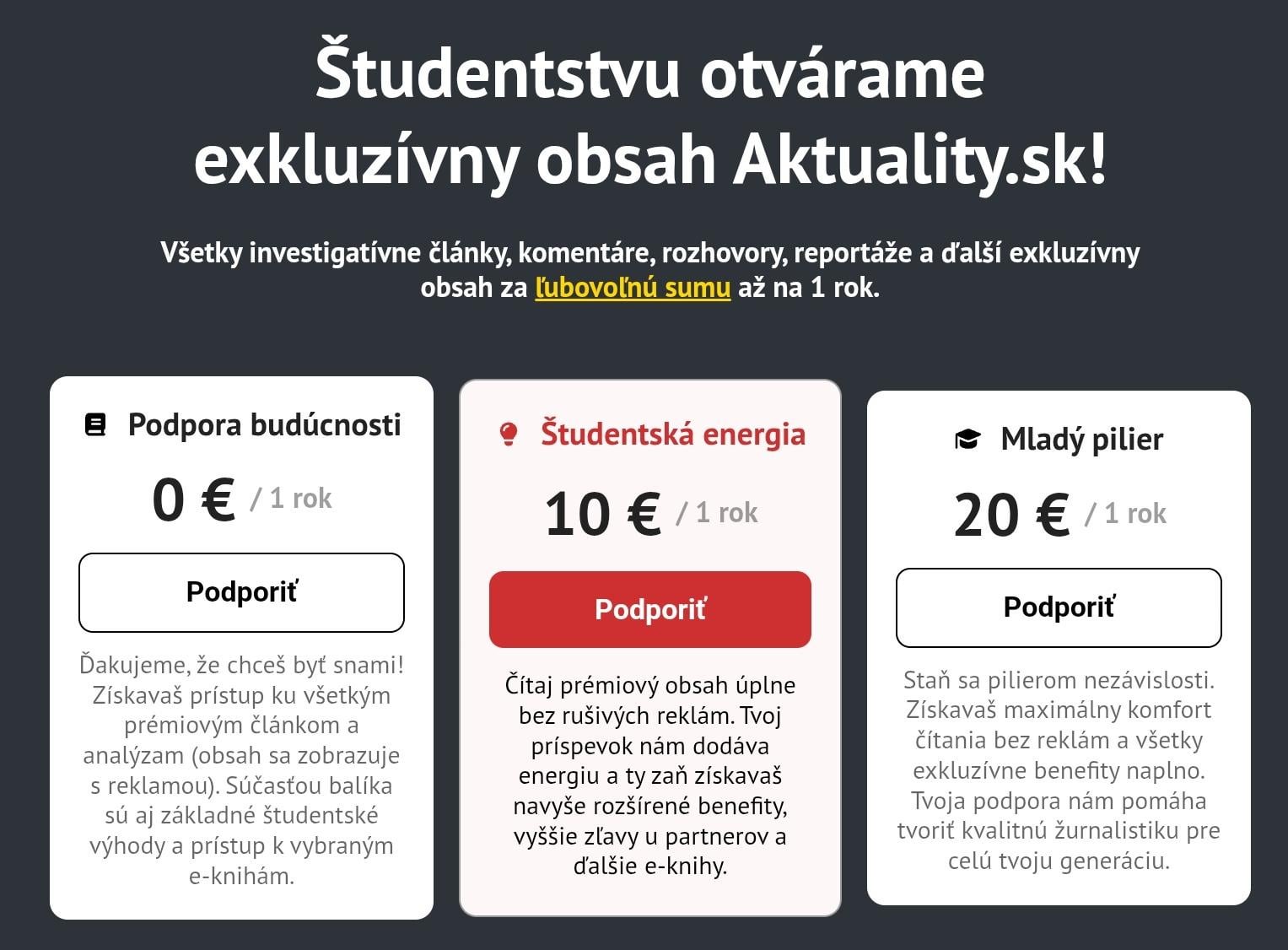 Študentstvu otvárame exkluzívny obsah Aktuality.sk!

Všetky investigatívne články, komentáre, rozhovory, reportáže a ďalší exkluzívny obsah za ľubovoľnú sumu až na 1 rok.

Podpora budúcnosti

0 € / 1 rok

Podporiť

Ďakujeme, že chceš byť snami! Získavaš prístup ku všetkým prémiovým článkom a analýzam (obsah sa zobrazuje s reklamou). Súčasťou balíka sú aj základné študentské výhody a prístup k vybraným e-knihám.

Študentská energia

10 € / 1 rok

Podporiť

Čítaj prémiový obsah úplne bez rušivých reklám. Tvoj príspevok nám dodáva energiu a ty zaň získavaš navyše rozšírené benefity, vyššie zľavy u partnerov a ďalšie e-knihy.

Mladý pilier

20 € / 1 rok

Podporiť

Staň sa pilierom nezávislosti. Získavaš maximálny komfort čítania bez reklám a všetky exkluzívne benefity naplno. Tvoja podpora nám pomáha tvoriť kvalitnú žurnalistiku pre celú tvoju generáciu.